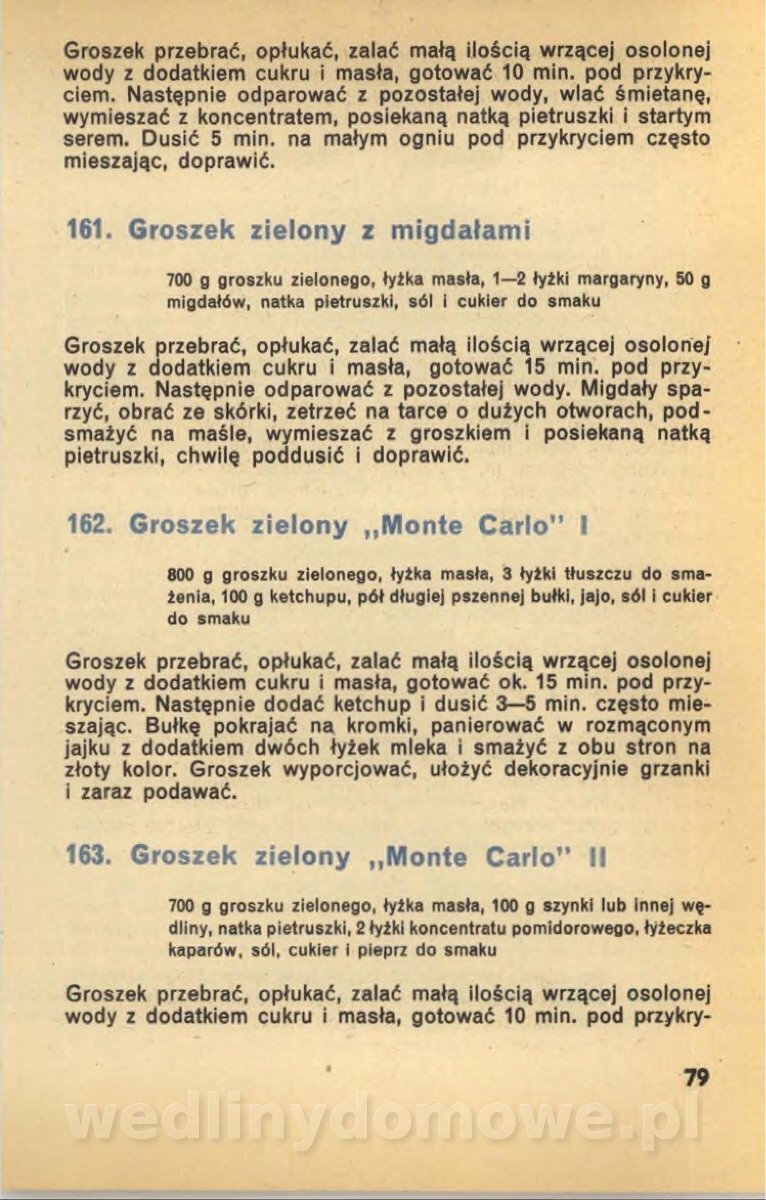 Groszek przebrać, opłukać, zalać małą ilością wrzącej osolonej wody z dodatkiem cukru i masła, gotować 10 min. pod przykryciem. Następnie odparować z pozostałej wody, wlać śmietanę, wymieszać z koncentratem, posiekaną natką pietruszki i startym serem. Dusić 5 min. na małym ogniu pod przykryciem często mieszając, doprawić.

161. Groszek zielony z migdałami

700 g groszku zielonego, łyżka masła, 1—2 łyżki margaryny, 50 g migdałów, natka pietruszki, sól i cukier do smaku

Groszek przebrać, opłukać, zalać małą ilością wrzącej osolonej wody z dodatkiem cukru i masła, gotować 15 min. pod przykryciem. Następnie odparować z pozostałej wody. Migdały sparzyć, obrać ze skórki, zetrzeć na tarce o dużych otworach, podsmażyć na maśle, wymieszać z groszkiem i posiekaną natką pietruszki, chwilę poddusić i doprawić.

162. Groszek zielony „Monte Carlo" I

800 g groszku zielonego, łyżka masła, 3 łyżki tłuszczu do smażenia, 100 g ketchupu, pół długiej pszennej bułki, jajo, sól i cukier do smaku

Groszek przebrać, opłukać, zalać małą ilością wrzącej osolonej wody z dodatkiem cukru i masła, gotować ok. 15 min. pod przykryciem. Następnie dodać ketchup i dusić 3—5 min. często mieszając. Bułkę pokrajać na kromki, panierować w rozmąconym jajku z dodatkiem dwóch łyżek mleka i smażyć z obu stron na złoty kolor. Groszek wyporcjować, ułożyć dekoracyjnie grzanki i zaraz podawać.

163. Groszek zielony „Monte Carlo" II

700 g groszku zielonego, łyżka masła, 100 g szynki lub innej wędliny, natka pietruszki, 2 łyżki koncentratu pomidorowego, łyżeczka kaparów, sól, cukier i pieprz do smaku

Groszek przebrać, opłukać, zalać małą ilością wrzącej osolonej wody z dodatkiem cukru i masła, gotować 10 min. pod przykry-

79

wedlinydomowe.pl